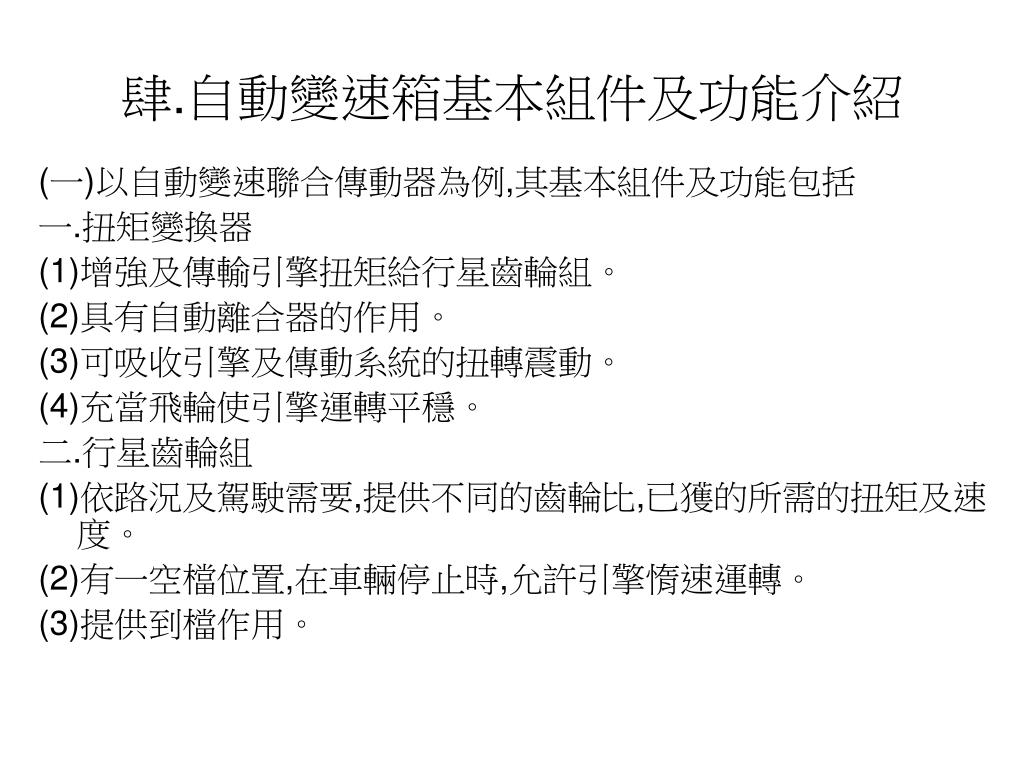 肆.自動變速箱基本組件及功能介紹

(一)以自動變速聯合傳動器為例,其基本組件及功能包括
一.扭矩變換器
(1)增強及傳輸引擎扭矩給行星齒輪組。
(2)具有自動離合器的作用。
(3)可吸收引擎及傳動系統的扭轉震動。
(4)充當飛輪使引擎運轉平穩。
二.行星齒輪組
(1)依路況及駕駛需要,提供不同的齒輪比,已獲的所需的扭矩及速度。
(2)有一空檔位置,在車輛停止時,允許引擎惰速運轉。
(3)提供到檔作用。